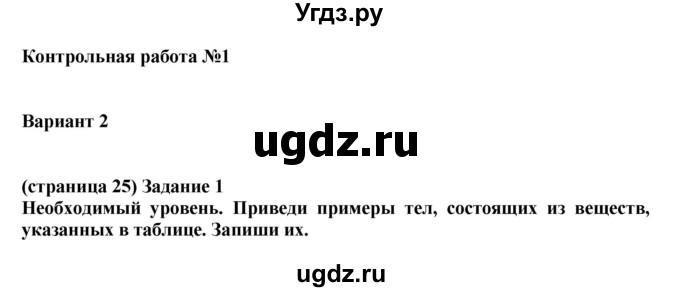 Угдз.ру

Контрольная работа №1

Вариант 2

ugdz.ru

(страница 25) Задание 1
Необходимый уровень. Приведи примеры тел, состоящих из веществ, указанных в таблице. Запиши их.

ugdz.ru